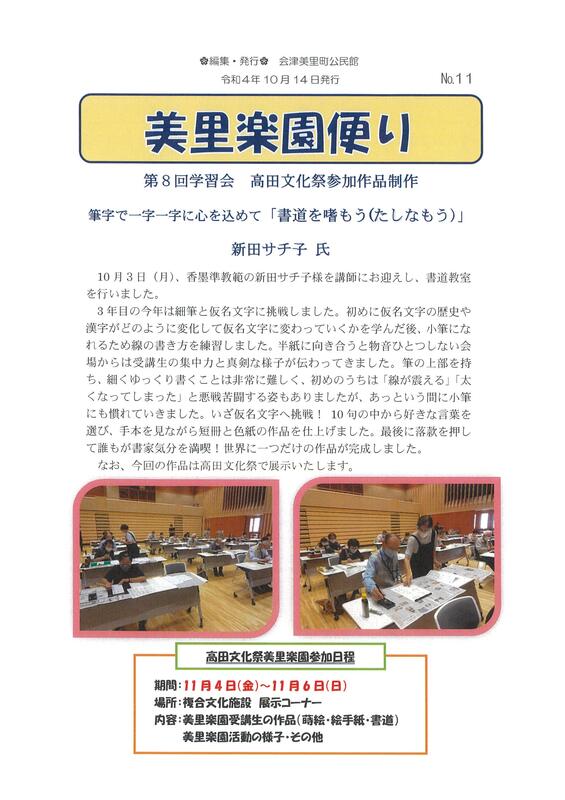 ✿編集・発行✿　会津美里町公民館
令和４年１０月１４日発行

No.１１

美里楽園便り

第８回学習会　高田文化祭参加作品制作

筆字で一字一字に心を込めて「書道を嗜もう(たしなもう)」

新田サチ子 氏

１０月３日（月）、香墨準教範の新田サチ子様を講師にお迎えし、書道教室を行いました。

３年目の今年は細筆と仮名文字に挑戦しました。初めに仮名文字の歴史や漢字がどのように変化して仮名文字に変わっていくかを学んだ後、小筆になれるため線の書き方を練習しました。半紙に向き合うと物音ひとつしない会場からは受講生の集中力と真剣な様子が伝わってきました。筆の上部を持ち、細くゆっくり書くことは非常に難しく、初めのうちは「線が震える」「太くなってしまった」と悪戦苦闘する姿もありましたが、あっという間に小筆にも慣れていきました。いざ仮名文字へ挑戦！ １０句の中から好きな言葉を選び、手本を見ながら短冊と色紙の作品を仕上げました。最後に落款を押して誰もが書家気分を満喫！世界に一つだけの作品が完成しました。

なお、今回の作品は高田文化祭で展示いたします。

高田文化祭美里楽園参加日程

期間：１１月４日(金)～１１月６日(日)
場所：複合文化施設　展示コーナー
内容：美里楽園受講生の作品（蒔絵・絵手紙・書道）
美里楽園活動の様子・その他